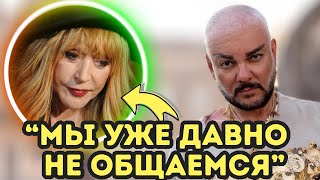 “МЫ УЖЕ ДАВНО НЕ ОБЩАЕМСЯ”